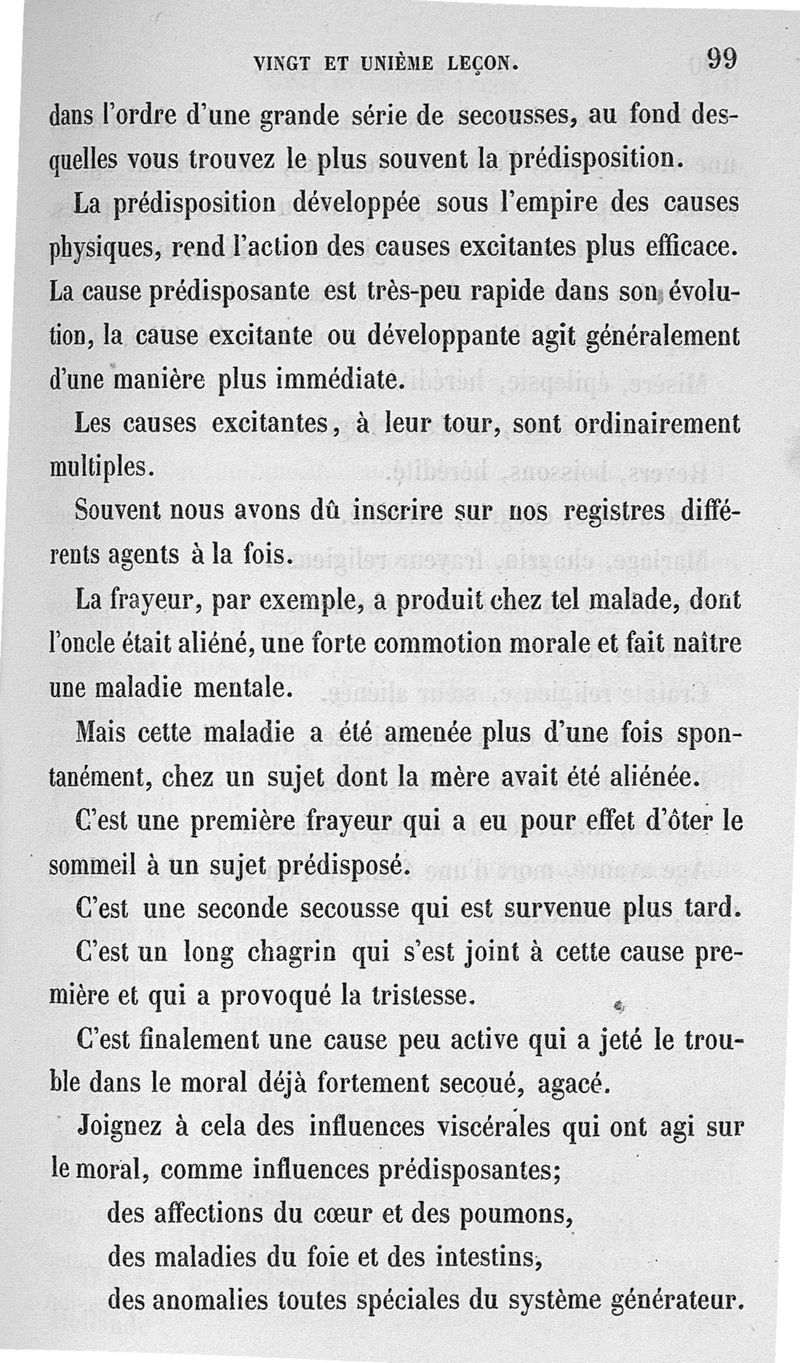 VINGT ET UNIÈME LEÇON. 99

dans l'ordre d'une grande série de secousses, au fond desquelles vous trouvez le plus souvent la prédisposition.

La prédisposition développée sous l'empire des causes physiques, rend l'action des causes excitantes plus efficace. La cause prédisposante est très-peu rapide dans son évolution, la cause excitante ou développante agit généralement d'une manière plus immédiate.

Les causes excitantes, à leur tour, sont ordinairement multiples.

Souvent nous avons dû inscrire sur nos registres différents agents à la fois.

La frayeur, par exemple, a produit chez tel malade, dont l'oncle était aliéné, une forte commotion morale et fait naître une maladie mentale.

Mais cette maladie a été amenée plus d'une fois spontanément, chez un sujet dont la mère avait été aliénée.

C'est une première frayeur qui a eu pour effet d'ôter le sommeil à un sujet prédisposé.

C'est une seconde secousse qui est survenue plus tard.

C'est un long chagrin qui s'est joint à cette cause première et qui a provoqué la tristesse.

C'est finalement une cause peu active qui a jeté le trouble dans le moral déjà fortement secoué, agacé.

Joignez à cela des influences viscérales qui ont agi sur le moral, comme influences prédisposantes;

des affections du cœur et des poumons,

des maladies du foie et des intestins,

des anomalies toutes spéciales du système générateur.